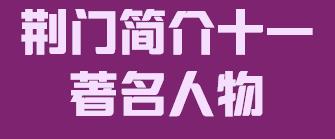 荆门简介十一
著名人物